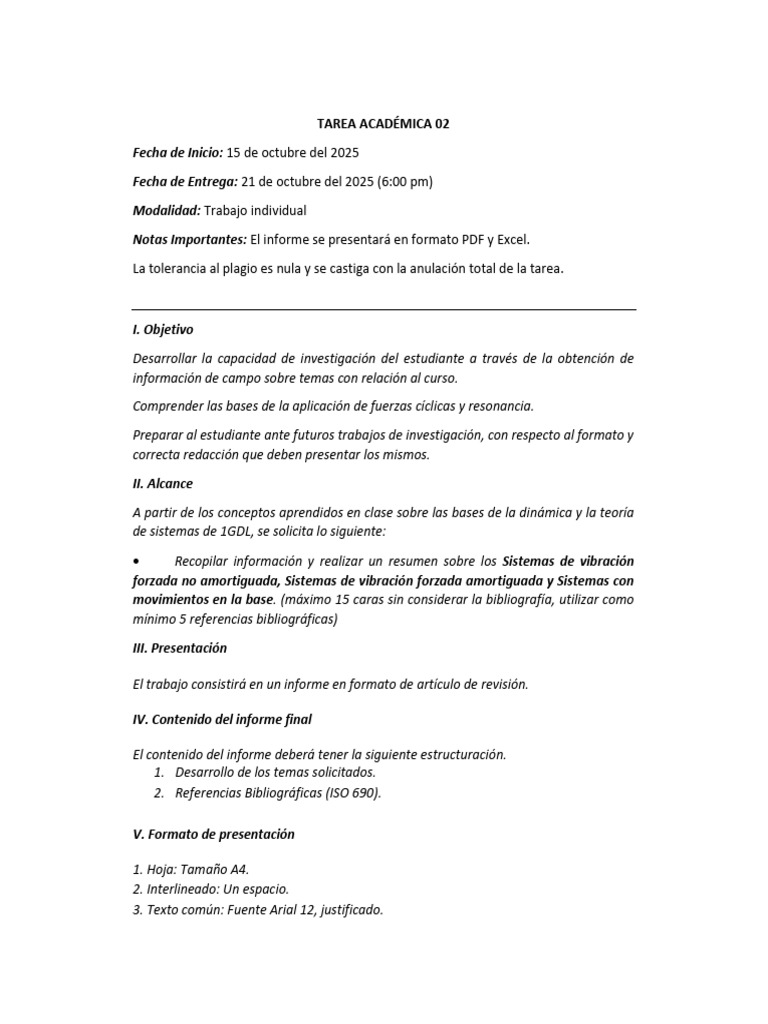 TAREA ACADÉMICA 02

Fecha de Inicio: 15 de octubre del 2025

Fecha de Entrega: 21 de octubre del 2025 (6:00 pm)

Modalidad: Trabajo individual

Notas Importantes: El informe se presentará en formato PDF y Excel.

La tolerancia al plagio es nula y se castiga con la anulación total de la tarea.

I. Objetivo

Desarrollar la capacidad de investigación del estudiante a través de la obtención de información de campo sobre temas con relación al curso.

Comprender las bases de la aplicación de fuerzas cíclicas y resonancia.

Preparar al estudiante ante futuros trabajos de investigación, con respecto al formato y correcta redacción que deben presentar los mismos.

II. Alcance

A partir de los conceptos aprendidos en clase sobre las bases de la dinámica y la teoría de sistemas de 1GDL, se solicita lo siguiente:

• Recopilar información y realizar un resumen sobre los Sistemas de vibración forzada no amortiguada, Sistemas de vibración forzada amortiguada y Sistemas con movimientos en la base. (máximo 15 caras sin considerar la bibliografía, utilizar como mínimo 5 referencias bibliográficas)

III. Presentación

El trabajo consistirá en un informe en formato de artículo de revisión.

IV. Contenido del informe final

El contenido del informe deberá tener la siguiente estructuración.
1. Desarrollo de los temas solicitados.
2. Referencias Bibliográficas (ISO 690).

V. Formato de presentación

1. Hoja: Tamaño A4.
2. Interlineado: Un espacio.
3. Texto común: Fuente Arial 12, justificado.